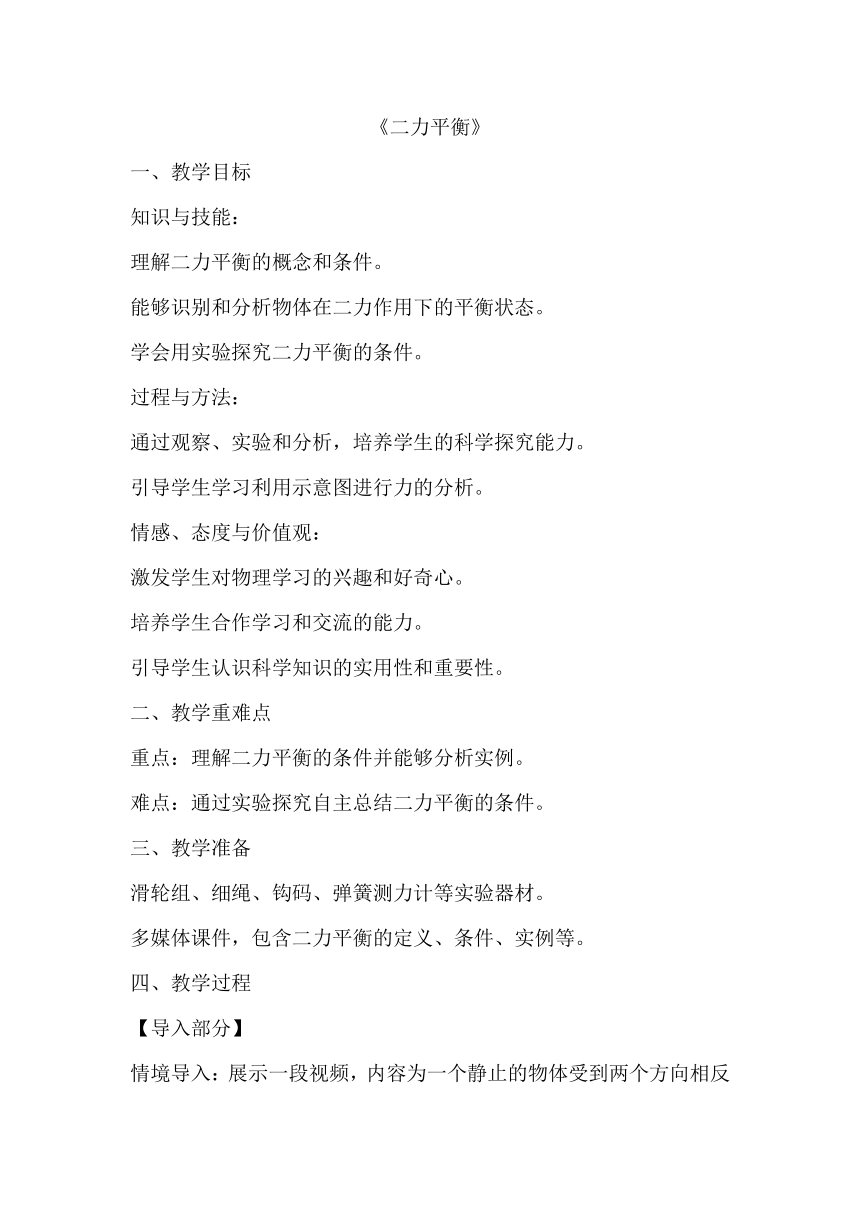 《二力平衡》

一、教学目标

知识与技能：

理解二力平衡的概念和条件。

能够识别和分析物体在二力作用下的平衡状态。

学会用实验探究二力平衡的条件。

过程与方法：

通过观察、实验和分析，培养学生的科学探究能力。

引导学生学习利用示意图进行力的分析。

情感、态度与价值观：

激发学生对物理学习的兴趣和好奇心。

培养学生合作学习和交流的能力。

引导学生认识科学知识的实用性和重要性。

二、教学重难点

重点：理解二力平衡的条件并能够分析实例。

难点：通过实验探究自主总结二力平衡的条件。

三、教学准备

滑轮组、细绳、钩码、弹簧测力计等实验器材。

多媒体课件，包含二力平衡的定义、条件、实例等。

四、教学过程

【导入部分】

情境导入：展示一段视频，内容为一个静止的物体受到两个方向相反